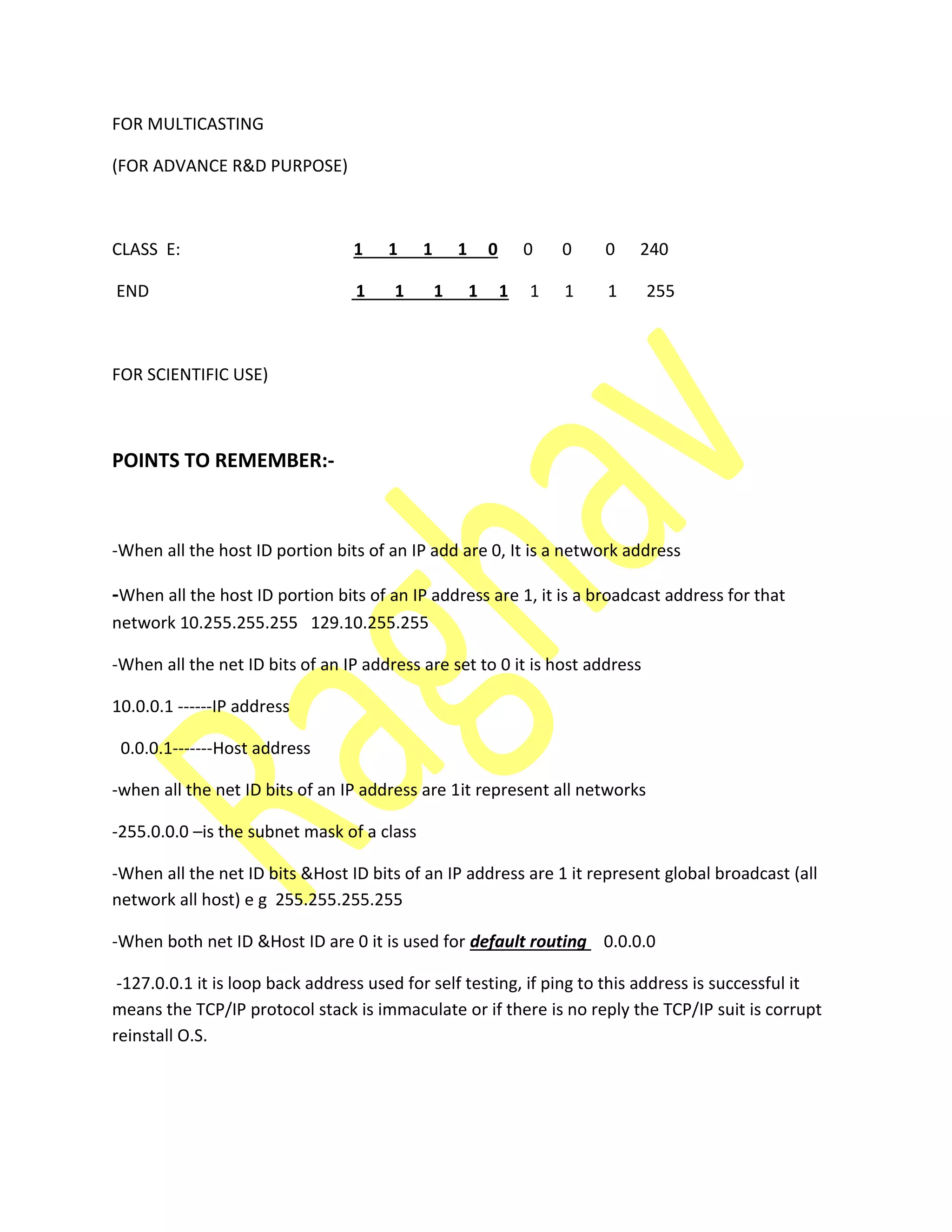 FOR MULTICASTING

(FOR ADVANCE R&D PURPOSE)

CLASS E: 1 1 1 1 0 0 0 0 240

END 1 1 1 1 1 1 1 1 255

FOR SCIENTIFIC USE)

POINTS TO REMEMBER:-

-When all the host ID portion bits of an IP add are 0, It is a network address

-When all the host ID portion bits of an IP address are 1, it is a broadcast address for that network 10.255.255.255 129.10.255.255

-When all the net ID bits of an IP address are set to 0 it is host address

10.0.0.1 ------IP address

0.0.0.1-------Host address

-when all the net ID bits of an IP address are 1it represent all networks

-255.0.0.0 –is the subnet mask of a class

-When all the net ID bits &Host ID bits of an IP address are 1 it represent global broadcast (all network all host) e g 255.255.255.255

-When both net ID &Host ID are 0 it is used for default routing 0.0.0.0

-127.0.0.1 it is loop back address used for self testing, if ping to this address is successful it means the TCP/IP protocol stack is immaculate or if there is no reply the TCP/IP suit is corrupt reinstall O.S.

Raghav